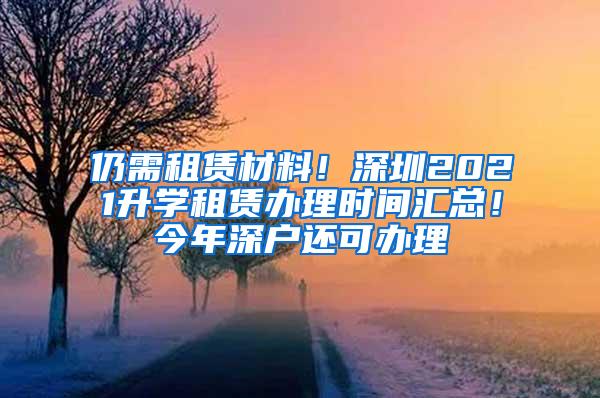 仍需租赁材料！深圳2021升学租赁办理时间汇总！今年深户还可办理